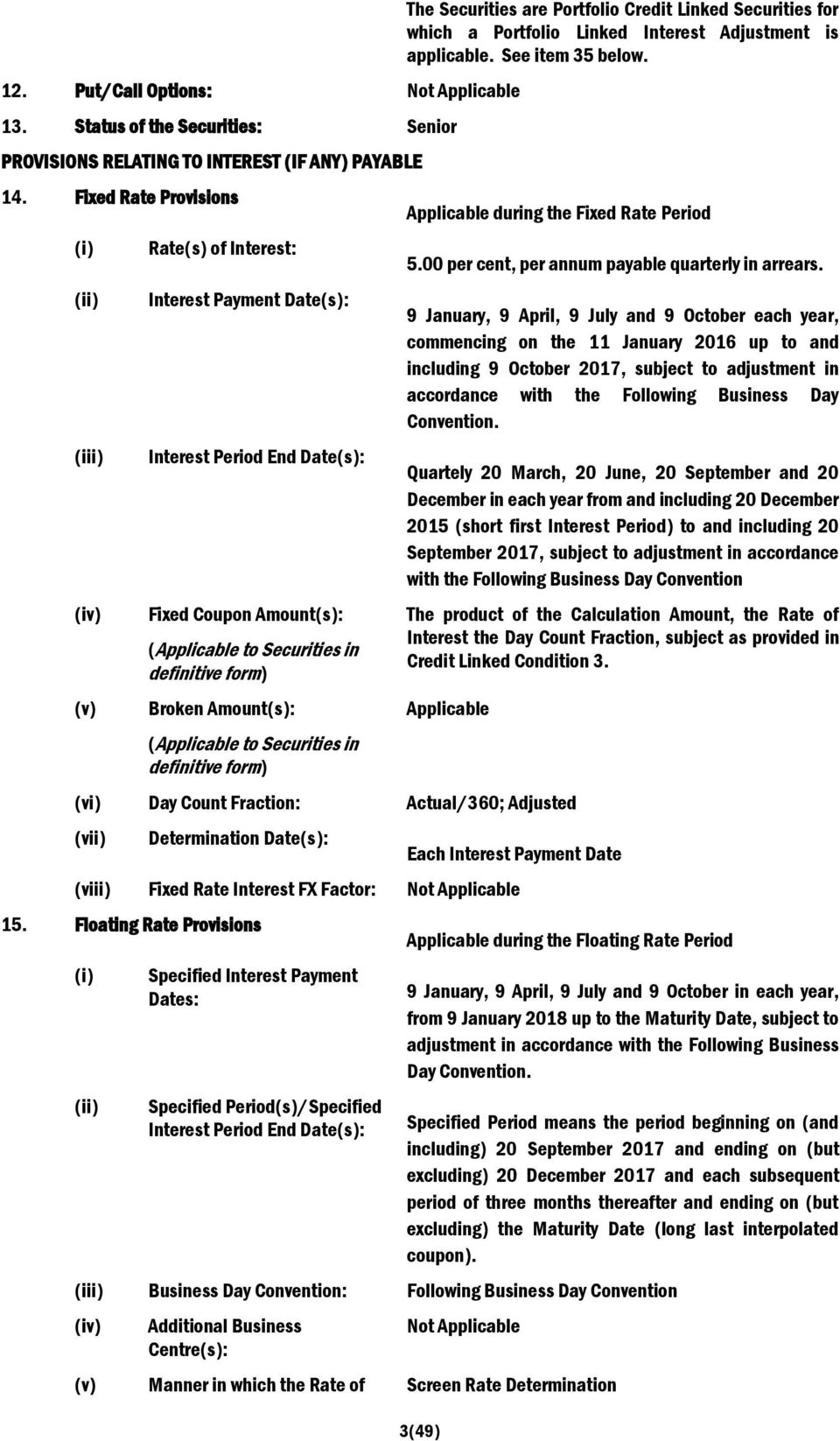 The Securities are Portfolio Credit Linked Securities for which a Portfolio Linked Interest Adjustment is applicable. See item 35 below.

12. Put/Call Options: Not Applicable

13. Status of the Securities: Senior

PROVISIONS RELATING TO INTEREST (IF ANY) PAYABLE

14. Fixed Rate Provisions Applicable during the Fixed Rate Period

(i) Rate(s) of Interest: 5.00 per cent, per annum payable quarterly in arrears.

(ii) Interest Payment Date(s): 9 January, 9 April, 9 July and 9 October each year, commencing on the 11 January 2016 up to and including 9 October 2017, subject to adjustment in accordance with the Following Business Day Convention.

(iii) Interest Period End Date(s): Quartely 20 March, 20 June, 20 September and 20 December in each year from and including 20 December 2015 (short first Interest Period) to and including 20 September 2017, subject to adjustment in accordance with the Following Business Day Convention

(iv) Fixed Coupon Amount(s): (Applicable to Securities in definitive form) The product of the Calculation Amount, the Rate of Interest the Day Count Fraction, subject as provided in Credit Linked Condition 3.

(v) Broken Amount(s): (Applicable to Securities in definitive form) Applicable

(vi) Day Count Fraction: Actual/360; Adjusted

(vii) Determination Date(s): Each Interest Payment Date

(viii) Fixed Rate Interest FX Factor: Not Applicable

15. Floating Rate Provisions Applicable during the Floating Rate Period

(i) Specified Interest Payment Dates: 9 January, 9 April, 9 July and 9 October in each year, from 9 January 2018 up to the Maturity Date, subject to adjustment in accordance with the Following Business Day Convention.

(ii) Specified Period(s)/Specified Interest Period End Date(s): Specified Period means the period beginning on (and including) 20 September 2017 and ending on (but excluding) 20 December 2017 and each subsequent period of three months thereafter and ending on (but excluding) the Maturity Date (long last interpolated coupon).

(iii) Business Day Convention: Following Business Day Convention

(iv) Additional Business Centre(s): Not Applicable

(v) Manner in which the Rate of Screen Rate Determination

3(49)